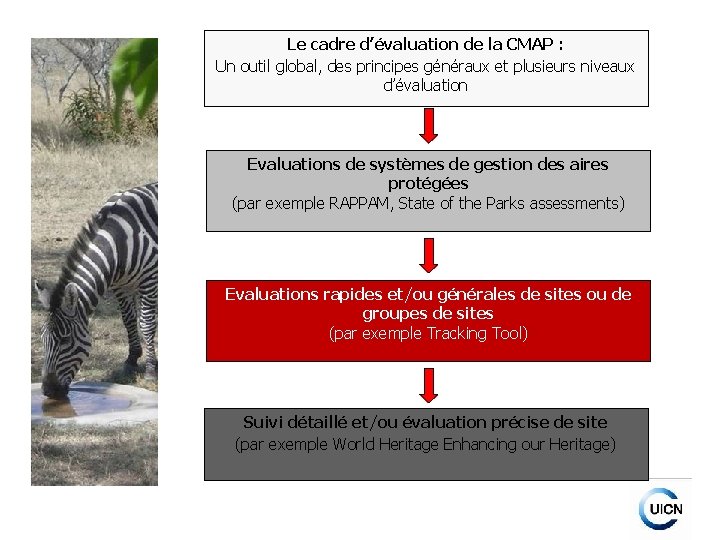 Le cadre d'évaluation de la CMAP :
Un outil global, des principes généraux et plusieurs niveaux d'évaluation

Evaluations de systèmes de gestion des aires protégées
(par exemple RAPPAM, State of the Parks assessments)

Evaluations rapides et/ou générales de sites ou de groupes de sites
(par exemple Tracking Tool)

Suivi détaillé et/ou évaluation précise de site
(par exemple World Heritage Enhancing our Heritage)

UICN